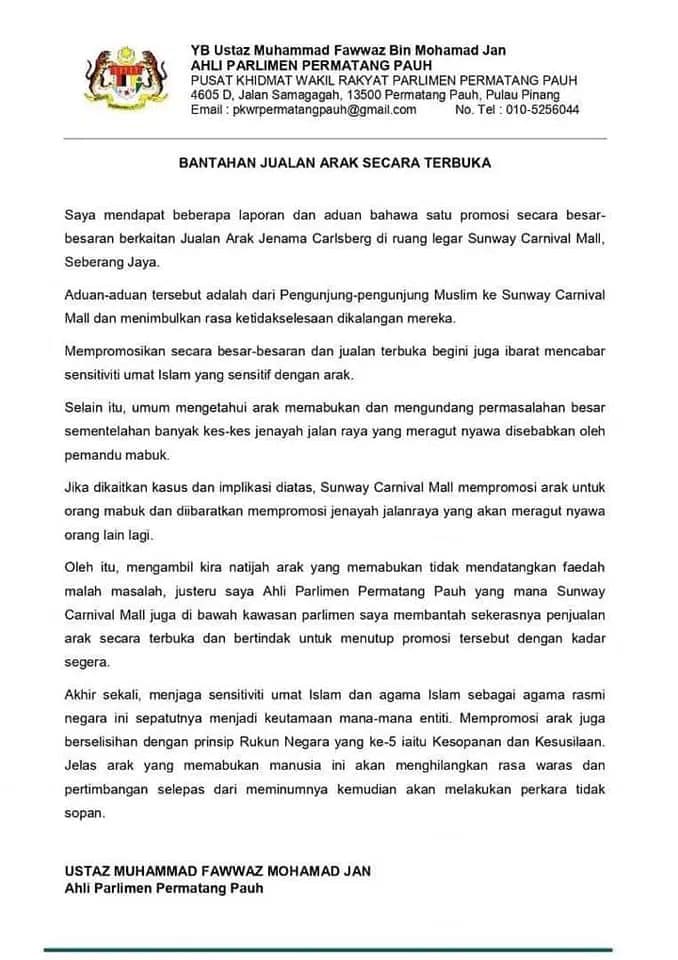 YB Ustaz Muhammad Fawwaz Bin Mohamad Jan
AHLI PARLIMEN PERMATANG PAUH
PUSAT KHIDMAT WAKIL RAKYAT PARLIMEN PERMATANG PAUH
4605 D, Jalan Samagagah, 13500 Permatang Pauh, Pulau Pinang
Email : pkwrpermatangpauh@gmail.com No. Tel : 010-5256044

BANTAHAN JUALAN ARAK SECARA TERBUKA

Saya mendapat beberapa laporan dan aduan bahawa satu promosi secara besar-besaran berkaitan Jualan Arak Jenama Carlsberg di ruang legar Sunway Carnival Mall, Seberang Jaya.

Aduan-aduan tersebut adalah dari Pengunjung-pengunjung Muslim ke Sunway Carnival Mall dan menimbulkan rasa ketidakselesaan dikalangan mereka.

Mempromosikan secara besar-besaran dan jualan terbuka begini juga ibarat mencabar sensitiviti umat Islam yang sensitif dengan arak.

Selain itu, umum mengetahui arak memabukan dan mengundang permasalahan besar sementelahan banyak kes-kes jenayah jalan raya yang meragut nyawa disebabkan oleh pemandu mabuk.

Jika dikaitkan kasus dan implikasi diatas, Sunway Carnival Mall mempromosi arak untuk orang mabuk dan diibaratkan mempromosi jenayah jalanraya yang akan meragut nyawa orang lain lagi.

Oleh itu, mengambil kira natijah arak yang memabukan tidak mendatangkan faedah malah masalah, justeru saya Ahli Parlimen Permatang Pauh yang mana Sunway Carnival Mall juga di bawah kawasan parlimen saya membantah sekerasnya penjualan arak secara terbuka dan bertindak untuk menutup promosi tersebut dengan kadar segera.

Akhir sekali, menjaga sensitiviti umat Islam dan agama Islam sebagai agama rasmi negara ini sepatutnya menjadi keutamaan mana-mana entiti. Mempromosi arak juga berselisihan dengan prinsip Rukun Negara yang ke-5 iaitu Kesopanan dan Kesusilaan. Jelas arak yang memabukan manusia ini akan menghilangkan rasa waras dan pertimbangan selepas dari meminumnya kemudian akan melakukan perkara tidak sopan.

USTAZ MUHAMMAD FAWWAZ MOHAMAD JAN
Ahli Parlimen Permatang Pauh